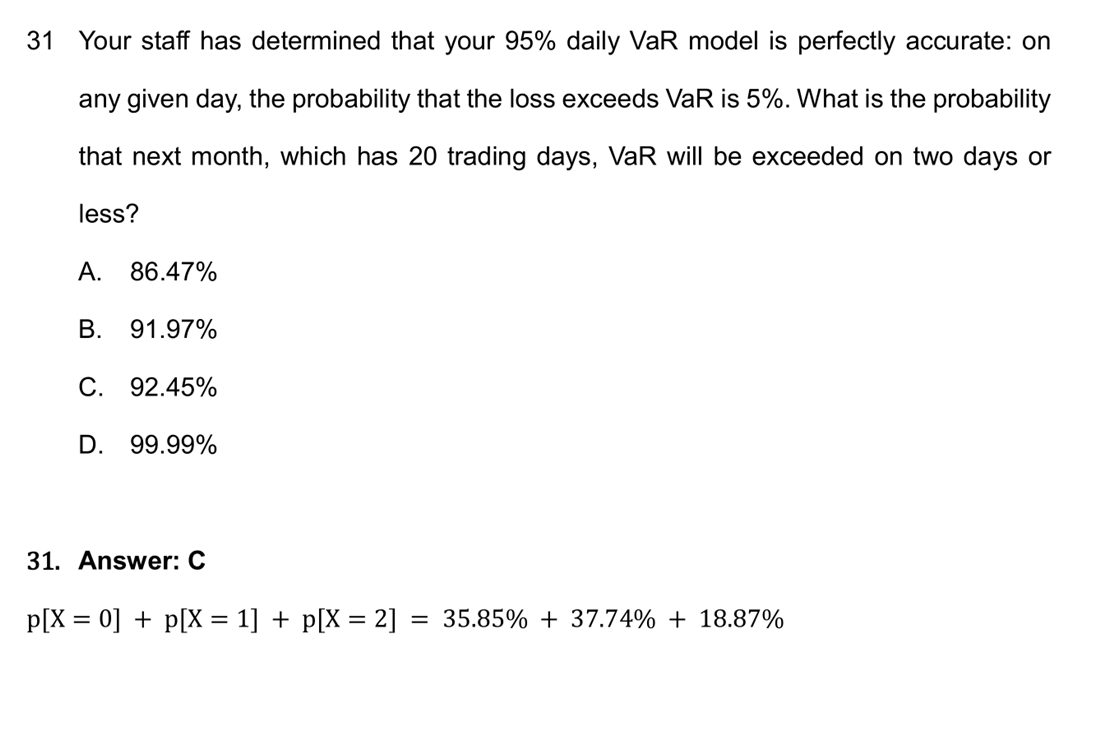 31 Your staff has determined that your 95% daily VaR model is perfectly accurate: on any given day, the probability that the loss exceeds VaR is 5%. What is the probability that next month, which has 20 trading days, VaR will be exceeded on two days or less?

A. 86.47%

B. 91.97%

C. 92.45%

D. 99.99%

31. Answer: C

$p[X = 0] + p[X = 1] + p[X = 2] = 35.85\% + 37.74\% + 18.87\%$